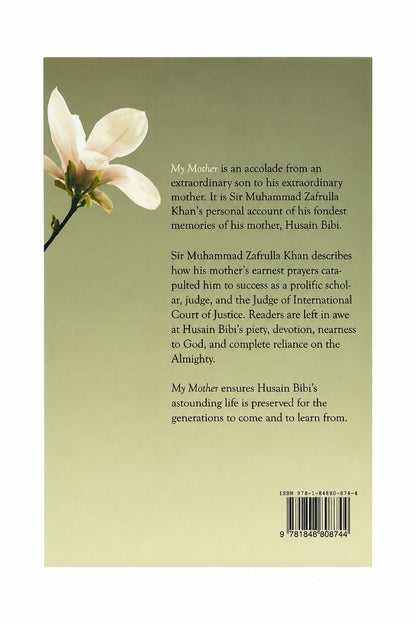 My Mother is an accolade from an extraordinary son to his extraordinary mother. It is Sir Muhammad Zafrulla Khan's personal account of his fondest memories of his mother, Husain Bibi.

Sir Muhammad Zafrulla Khan describes how his mother's earnest prayers catapulted him to success as a prolific scholar, judge, and the Judge of International Court of Justice. Readers are left in awe at Husain Bibi's piety, devotion, nearness to God, and complete reliance on the Almighty.

My Mother ensures Husain Bibi's astounding life is preserved for the generations to come and to learn from.

ISBN 978-1-84880-874-4

9 781848 808744